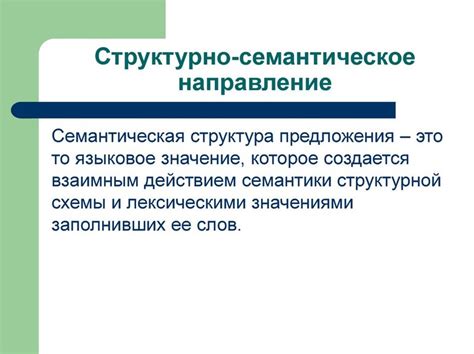 Структурно-семантическое направление

Семантическая структура предложения – это то языковое значение, которое создается взаимным действием семантики структурной схемы и лексическими значениями заполнивших ее слов.